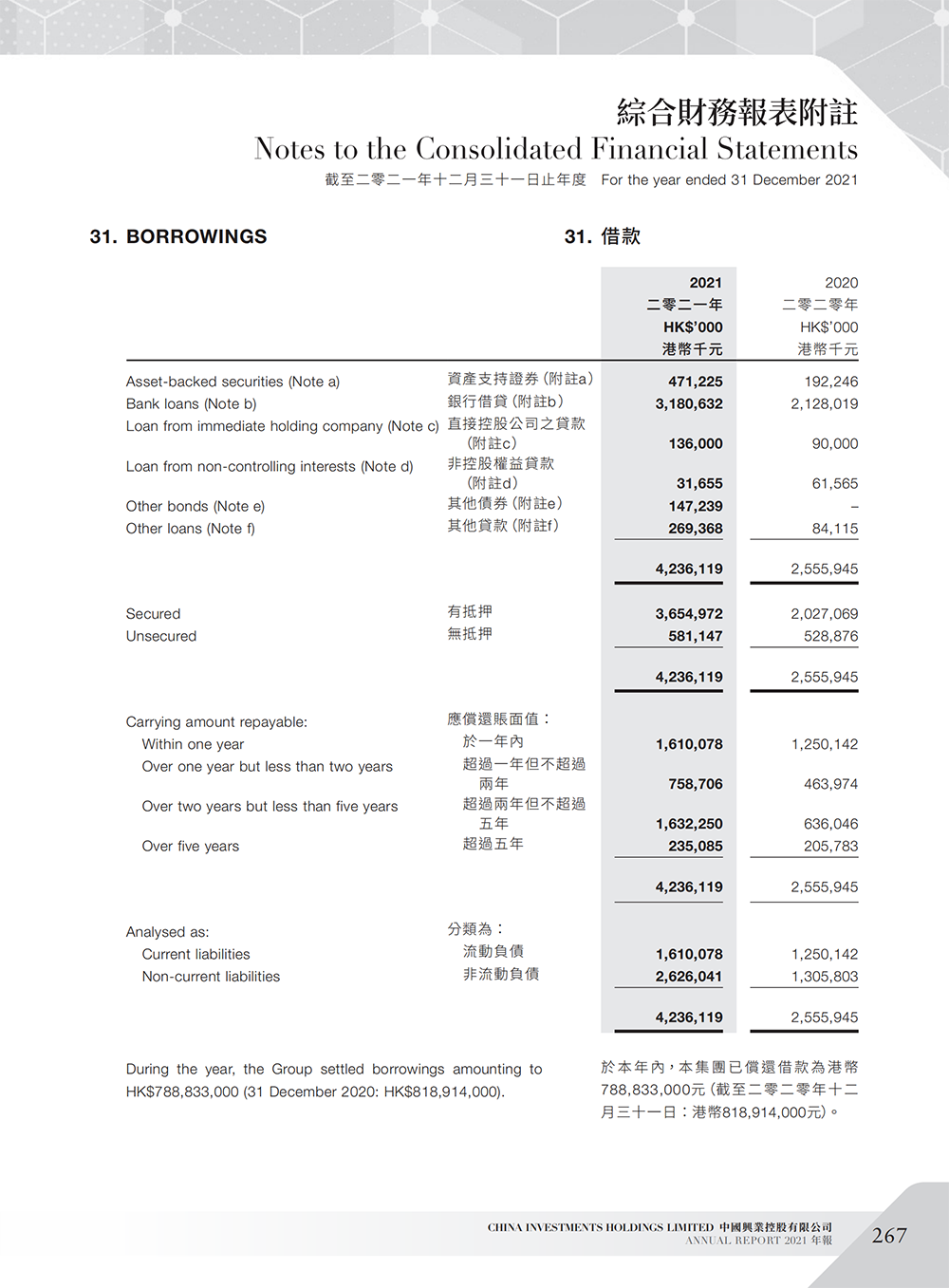 綜合財務報表附註
Notes to the Consolidated Financial Statements
截至二零二一年十二月三十一日止年度 For the year ended 31 December 2021

31. BORROWINGS

31. 借款

| | | 2021 二零二一年 HK$'000 港幣千元 | 2020 二零二零年 HK$'000 港幣千元 |
|---|---|---|---|
| Asset-backed securities (Note a) | 資產支持證券(附註a) | 471,225 | 192,246 |
| Bank loans (Note b) | 銀行借貸(附註b) | 3,180,632 | 2,128,019 |
| Loan from immediate holding company (Note c) | 直接控股公司之貸款(附註c) | 136,000 | 90,000 |
| Loan from non-controlling interests (Note d) | 非控股權益貸款(附註d) | 31,655 | 61,565 |
| Other bonds (Note e) | 其他債券(附註e) | 147,239 | – |
| Other loans (Note f) | 其他貸款(附註f) | 269,368 | 84,115 |
| | | 4,236,119 | 2,555,945 |
| Secured | 有抵押 | 3,654,972 | 2,027,069 |
| Unsecured | 無抵押 | 581,147 | 528,876 |
| | | 4,236,119 | 2,555,945 |
| Carrying amount repayable: | 應償還賬面值: | | |
| Within one year | 於一年內 | 1,610,078 | 1,250,142 |
| Over one year but less than two years | 超過一年但不超過兩年 | 758,706 | 463,974 |
| Over two years but less than five years | 超過兩年但不超過五年 | 1,632,250 | 636,046 |
| Over five years | 超過五年 | 235,085 | 205,783 |
| | | 4,236,119 | 2,555,945 |
| Analysed as: | 分類為: | | |
| Current liabilities | 流動負債 | 1,610,078 | 1,250,142 |
| Non-current liabilities | 非流動負債 | 2,626,041 | 1,305,803 |
| | | 4,236,119 | 2,555,945 |

During the year, the Group settled borrowings amounting to HK$788,833,000 (31 December 2020: HK$818,914,000).

於本年內,本集團已償還借款為港幣788,833,000元(截至二零二零年十二月三十一日:港幣818,914,000元)。

CHINA INVESTMENTS HOLDINGS LIMITED 中國興業控股有限公司
ANNUAL REPORT 2021 年報
267